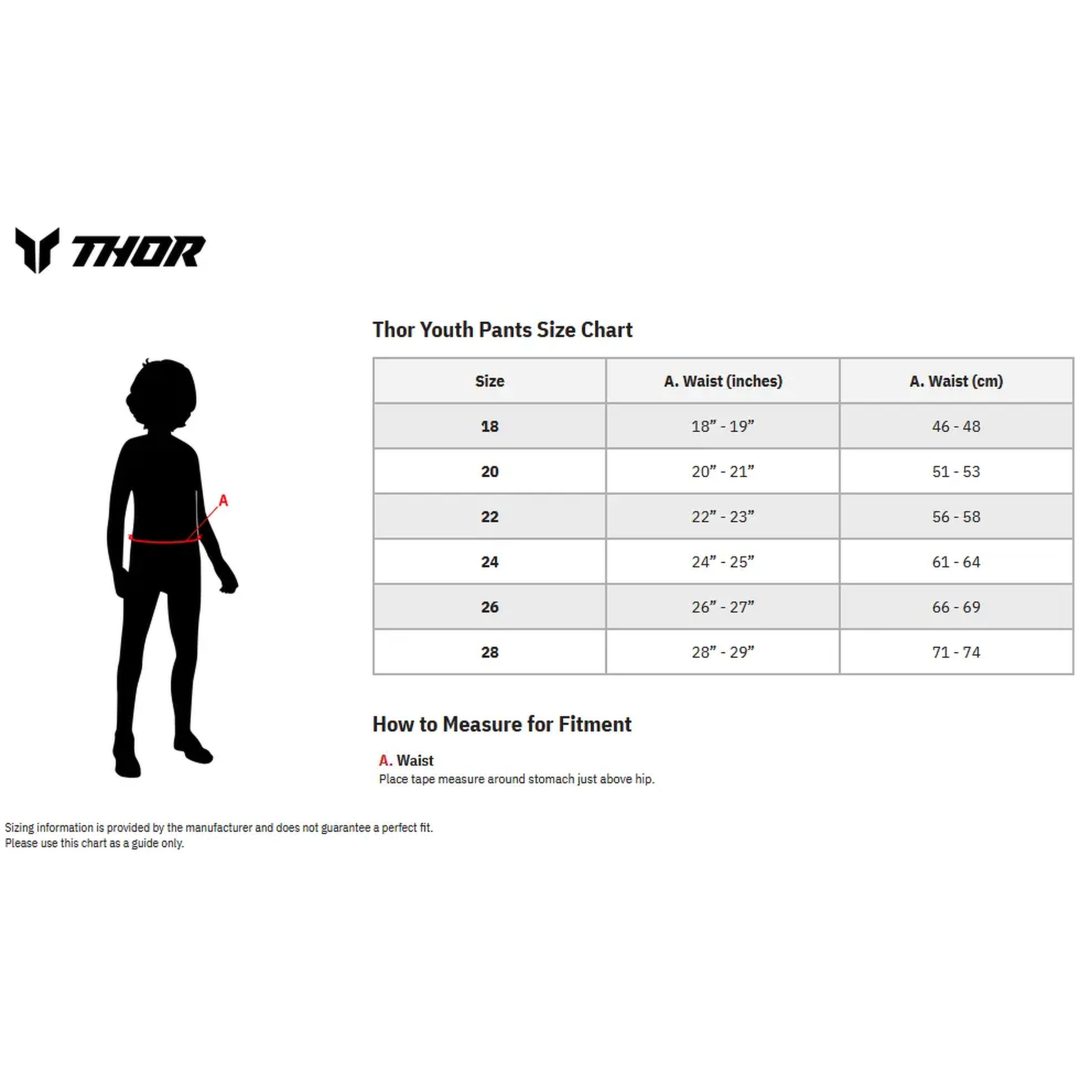 THOR

A

Thor Youth Pants Size Chart

| Size | A. Waist (inches) | A. Waist (cm) |
|---|---|---|
| 18 | 18” - 19” | 46 - 48 |
| 20 | 20” - 21” | 51 - 53 |
| 22 | 22” - 23” | 56 - 58 |
| 24 | 24” - 25” | 61 - 64 |
| 26 | 26” - 27” | 66 - 69 |
| 28 | 28” - 29” | 71 - 74 |

How to Measure for Fitment

A. Waist
Place tape measure around stomach just above hip.

Sizing information is provided by the manufacturer and does not guarantee a perfect fit.
Please use this chart as a guide only.